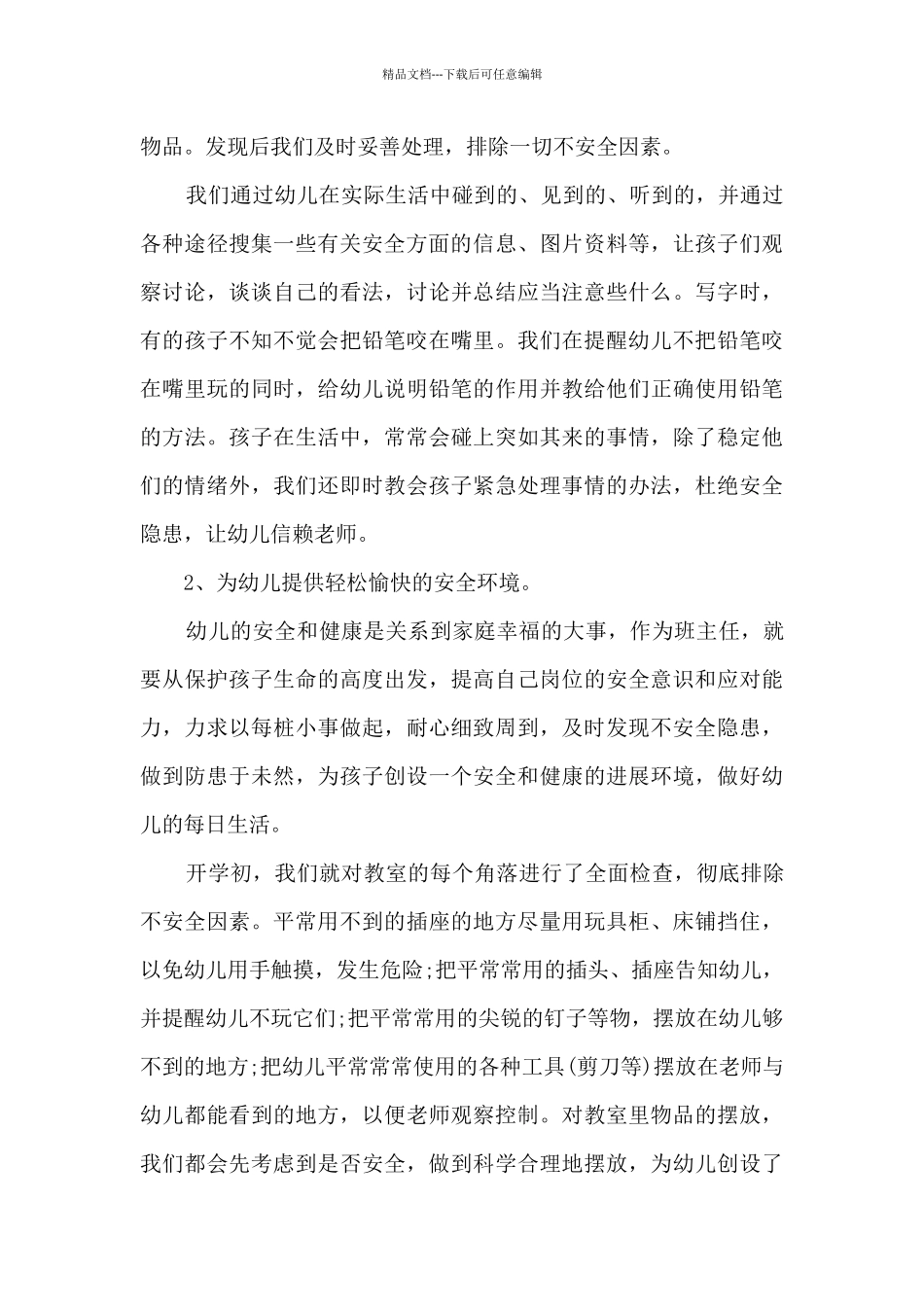 精品文档---下载后可任意编辑

物品。发现后我们及时妥善处理，排除一切不安全因素。

我们通过幼儿在实际生活中碰到的、见到的、听到的，并通过各种途径搜集一些有关安全方面的信息、图片资料等，让孩子们观察讨论，谈谈自己的看法，讨论并总结应当注意些什么。写字时，有的孩子不知不觉会把铅笔咬在嘴里。我们在提醒幼儿不把铅笔咬在嘴里玩的同时，给幼儿说明铅笔的作用并教给他们正确使用铅笔的方法。孩子在生活中，常常会碰上突如其来的事情，除了稳定他们的情绪外，我们还即时教会孩子紧急处理事情的办法，杜绝安全隐患，让幼儿信赖老师。

2、为幼儿提供轻松愉快的安全环境。

幼儿的安全和健康是关系到家庭幸福的大事，作为班主任，就要从保护孩子生命的高度出发，提高自己岗位的安全意识和应对能力，力求以每桩小事做起，耐心细致周到，及时发现不安全隐患，做到防患于未然，为孩子创设一个安全和健康的进展环境，做好幼儿的每日生活。

开学初，我们就对教室的每个角落进行了全面检查，彻底排除不安全因素。平常用不到的插座的地方尽量用玩具柜、床铺挡住，以免幼儿用手触摸，发生危险;把平常常用的插头、插座告知幼儿，并提醒幼儿不玩它们;把平常常用的尖锐的钉子等物，摆放在幼儿够不到的地方;把幼儿平常常常使用的各种工具(剪刀等)摆放在老师与幼儿都能看到的地方，以便老师观察控制。对教室里物品的摆放，我们都会先考虑到是否安全，做到科学合理地摆放，为幼儿创设了